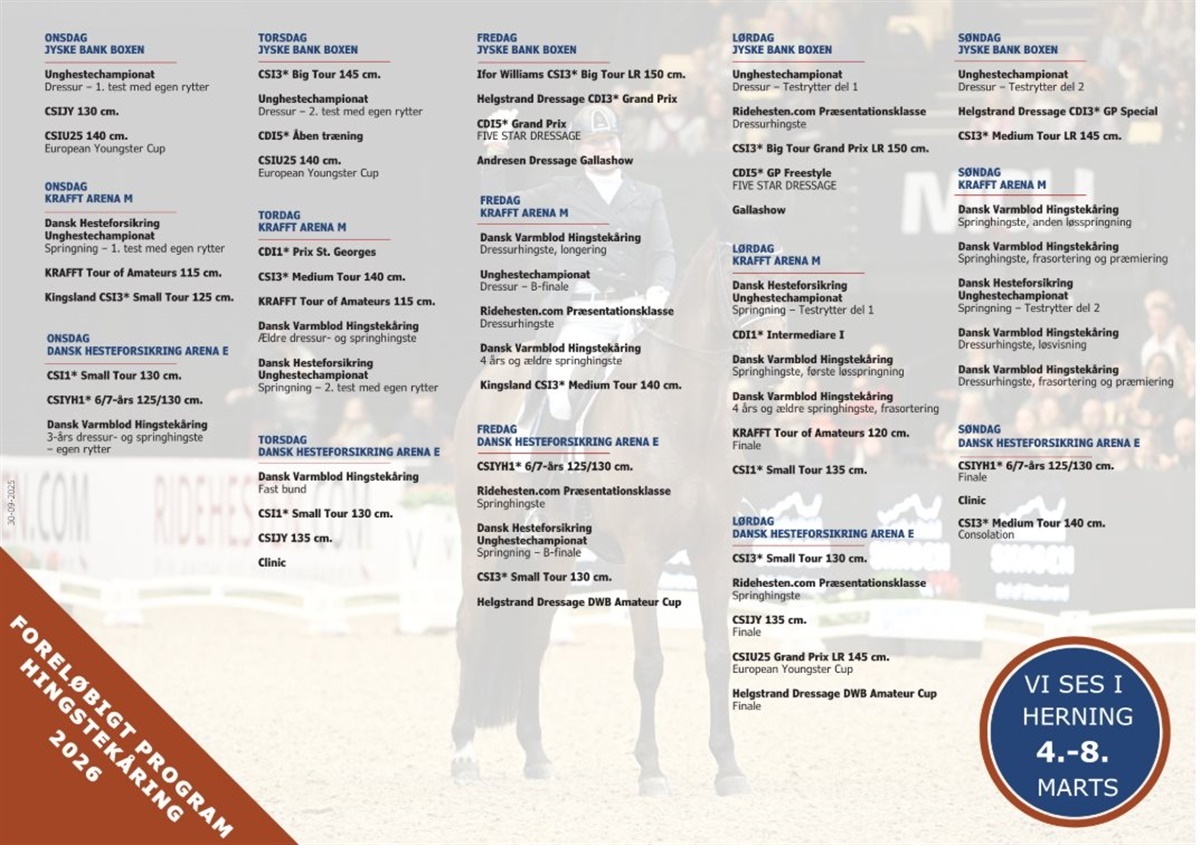 ONSDAG
JYSKE BANK BOXEN

Unghestechampionat
Dressur – 1. test med egen rytter

CSIJY 130 cm.

CSIU25 140 cm.
European Youngster Cup

ONSDAG
KRAFFT ARENA M

Dansk Hesteforsikring Unghestechampionat
Springning – 1. test med egen rytter

KRAFFT Tour of Amateurs 115 cm.

Kingsland CSI3* Small Tour 125 cm.

ONSDAG
DANSK HESTEFORSIKRING ARENA E

CSI1* Small Tour 130 cm.

CSIYH1* 6/7-års 125/130 cm.

Dansk Varmblod Hingstekåring
3-års dressur- og springhingste – egen rytter

TORSDAG
JYSKE BANK BOXEN

CSI3* Big Tour 145 cm.

Unghestechampionat
Dressur – 2. test med egen rytter

CDI5* Åben træning

CSIU25 140 cm.
European Youngster Cup

TORDAG
KRAFFT ARENA M

CDI1* Prix St. Georges

CSI3* Medium Tour 140 cm.

KRAFFT Tour of Amateurs 115 cm.

Dansk Varmblod Hingstekåring
Ældre dressur- og springhingste

Dansk Hesteforsikring Unghestechampionat
Springning – 2. test med egen rytter

TORSDAG
DANSK HESTEFORSIKRING ARENA E

Dansk Varmblod Hingstekåring
Fast bund

CSI1* Small Tour 130 cm.

CSIJY 135 cm.

Clinic

FREDAG
JYSKE BANK BOXEN

Ifor Williams CSI3* Big Tour LR 150 cm.

Helgstrand Dressage CDI3* Grand Prix

CDI5* Grand Prix
FIVE STAR DRESSAGE

Andresen Dressage Gallashow

FREDAG
KRAFFT ARENA M

Dansk Varmblod Hingstekåring
Dressurhingste, longering

Unghestechampionat
Dressur – B-finale

Ridehesten.com Præsentationsklasse
Dressurhingste

Dansk Varmblod Hingstekåring
4 års og ældre springhingste

Kingsland CSI3* Medium Tour 140 cm.

FREDAG
DANSK HESTEFORSIKRING ARENA E

CSIYH1* 6/7-års 125/130 cm.

Ridehesten.com Præsentationsklasse
Springhingste

Dansk Hesteforsikring Unghestechampionat
Springning – B-finale

CSI3* Small Tour 130 cm.

Helgstrand Dressage DWB Amateur Cup

LØRDAG
JYSKE BANK BOXEN

Unghestechampionat
Dressur – Testrytter del 1

Ridehesten.com Præsentationsklasse
Dressurhingste

CSI3* Big Tour Grand Prix LR 150 cm.

CDI5* GP Freestyle
FIVE STAR DRESSAGE

Gallashow

LØRDAG
KRAFFT ARENA M

Dansk Hesteforsikring Unghestechampionat
Springning – Testrytter del 1

CDI1* Intermediare I

Dansk Varmblod Hingstekåring
Springhingste, første løsspringning

Dansk Varmblod Hingstekåring
4 års og ældre springhingste, frasortering

KRAFFT Tour of Amateurs 120 cm.
Finale

CSI1* Small Tour 135 cm.

LØRDAG
DANSK HESTEFORSIKRING ARENA E

CSI3* Small Tour 130 cm.

Ridehesten.com Præsentationsklasse
Springhingste

CSIJY 135 cm.
Finale

CSIU25 Grand Prix LR 145 cm.
European Youngster Cup

Helgstrand Dressage DWB Amateur Cup
Finale

SØNDAG
JYSKE BANK BOXEN

Unghestechampionat
Dressur – Testrytter del 2

Helgstrand Dressage CDI3* GP Special

CSI3* Medium Tour LR 145 cm.

SØNDAG
KRAFFT ARENA M

Dansk Varmblod Hingstekåring
Springhingste, anden løsspringning

Dansk Varmblod Hingstekåring
Springhingste, frasortering og præmiering

Dansk Hesteforsikring Unghestechampionat
Springning – Testrytter del 2

Dansk Varmblod Hingstekåring
Dressurhingste, løsvisning

Dansk Varmblod Hingstekåring
Dressurhingste, frasortering og præmiering

SØNDAG
DANSK HESTEFORSIKRING ARENA E

CSIYH1* 6/7-års 125/130 cm.
Finale

Clinic

CSI3* Medium Tour 140 cm.
Consolation

30-09-2025

FORELØBIGT PROGRAM HINGSTEKÅRING 2026

VI SES I HERNING 4.-8. MARTS